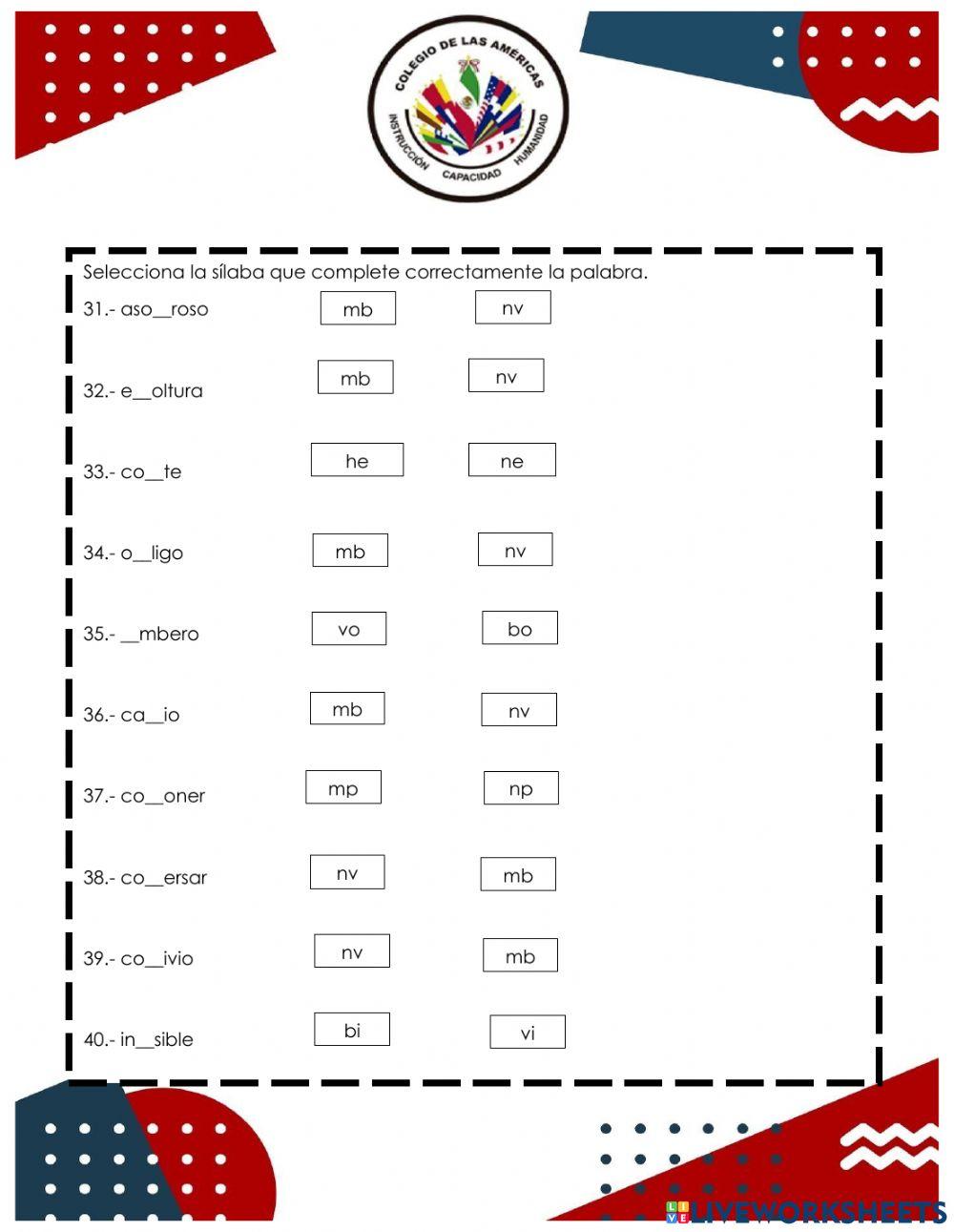 COLEGIO DE LAS AMÉRICAS
INSTRUCCIÓN CAPACIDAD HUMANIDAD

Selecciona la sílaba que complete correctamente la palabra.

31.- aso__roso mb nv

32.- e__oltura mb nv

33.- co__te he ne

34.- o__ligo mb nv

35.- __mbero vo bo

36.- ca__io mb nv

37.- co__oner mp np

38.- co__ersar nv mb

39.- co__ivio nv mb

40.- in__sible bi vi

LIVEWORKSHEETS